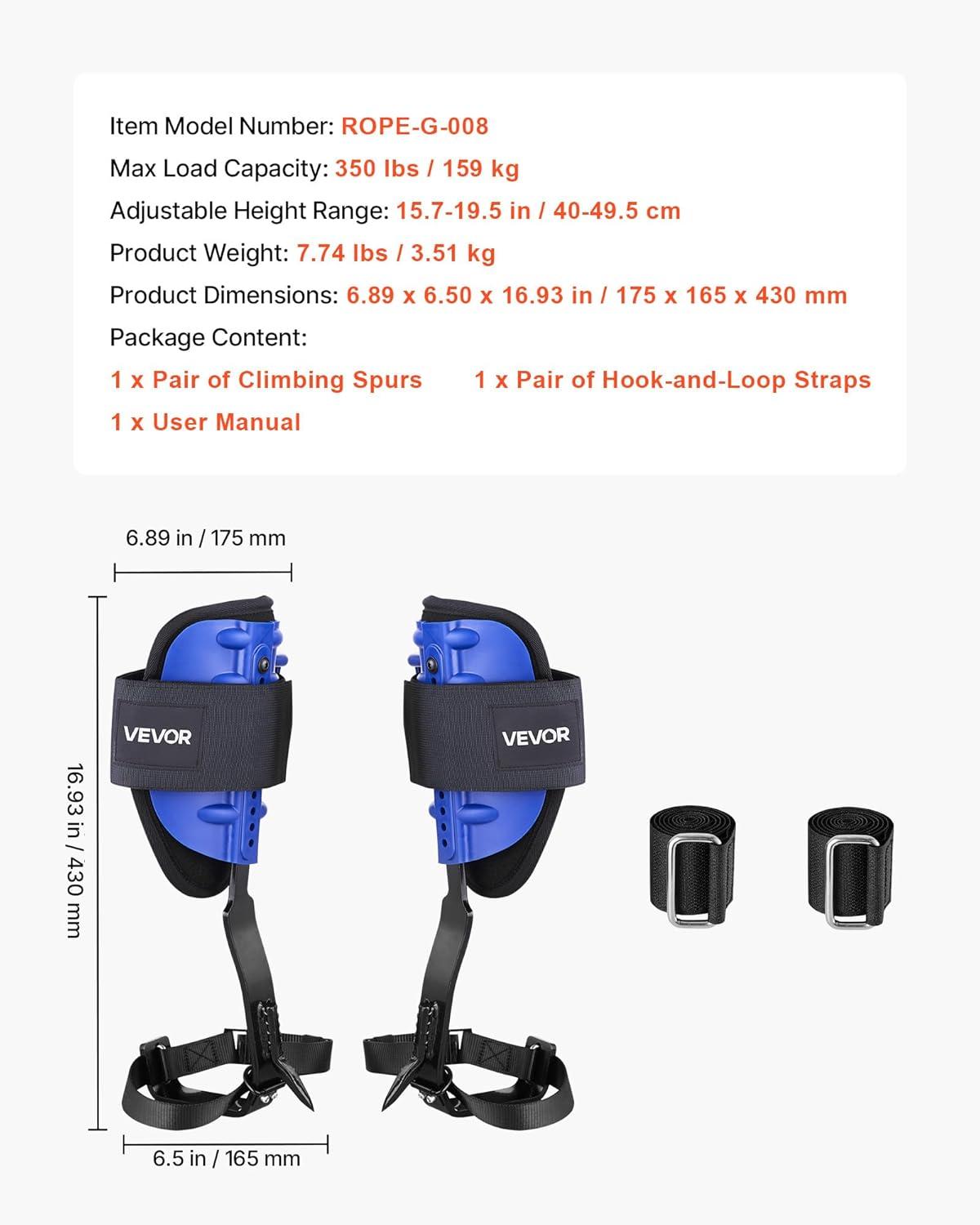 Item Model Number: ROPE-G-008
Max Load Capacity: 350 lbs / 159 kg
Adjustable Height Range: 15.7-19.5 in / 40-49.5 cm
Product Weight: 7.74 lbs / 3.51 kg
Product Dimensions: 6.89 x 6.50 x 16.93 in / 175 x 165 x 430 mm
Package Content:
1 x Pair of Climbing Spurs
1 x Pair of Hook-and-Loop Straps
1 x User Manual

6.89 in / 175 mm
16.93 in / 430 mm
VEVOR
VEVOR
6.5 in / 165 mm